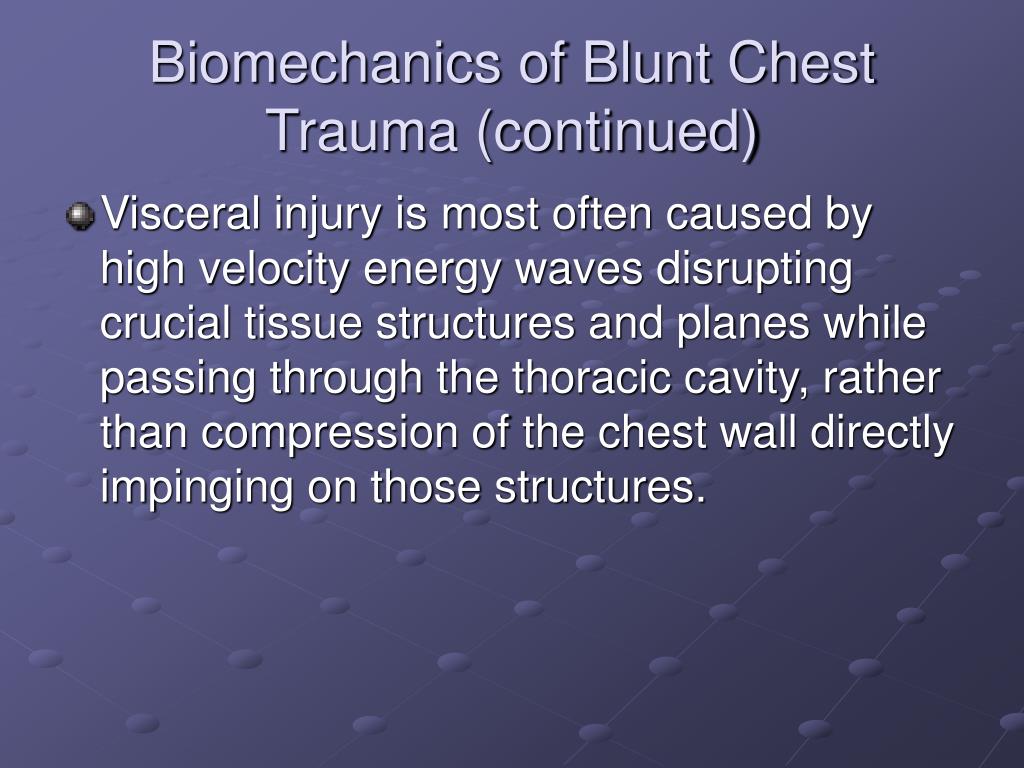 Biomechanics of Blunt Chest Trauma (continued)

Visceral injury is most often caused by high velocity energy waves disrupting crucial tissue structures and planes while passing through the thoracic cavity, rather than compression of the chest wall directly impinging on those structures.